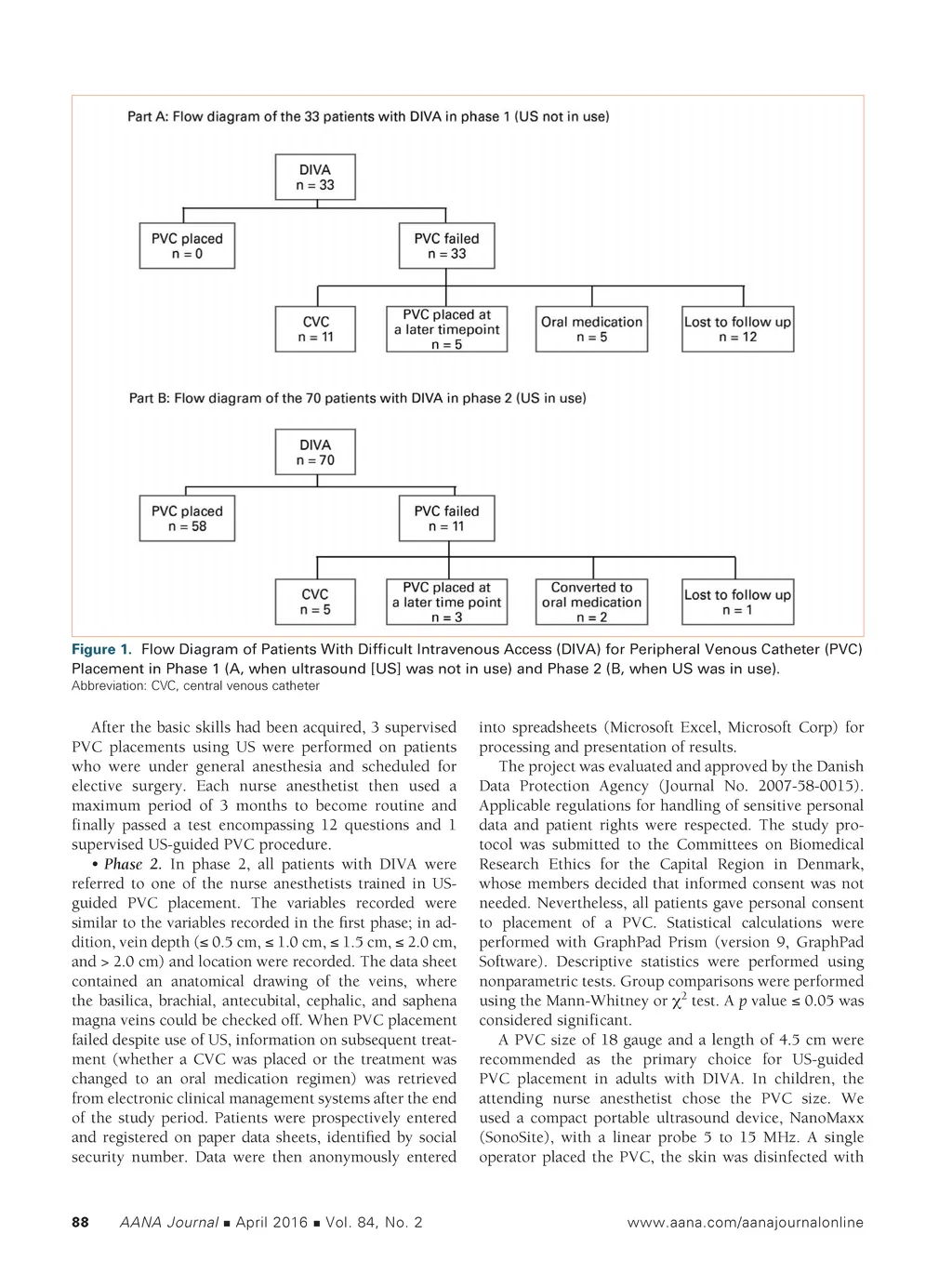 Part A: Flow diagram of the 33 patients with DIVA in phase 1 (US not in use)

DIVA
n = 33

PVC placed
n = 0

PVC failed
n = 33

CVC
n = 11

PVC placed at a later timepoint
n = 5

Oral medication
n = 5

Lost to follow up
n = 12

Part B: Flow diagram of the 70 patients with DIVA in phase 2 (US in use)

DIVA
n = 70

PVC placed
n = 58

PVC failed
n = 11

CVC
n = 5

PVC placed at a later time point
n = 3

Converted to oral medication
n = 2

Lost to follow up
n = 1

Figure 1. Flow Diagram of Patients With Difficult Intravenous Access (DIVA) for Peripheral Venous Catheter (PVC) Placement in Phase 1 (A, when ultrasound [US] was not in use) and Phase 2 (B, when US was in use).
Abbreviation: CVC, central venous catheter

After the basic skills had been acquired, 3 supervised PVC placements using US were performed on patients who were under general anesthesia and scheduled for elective surgery. Each nurse anesthetist then used a maximum period of 3 months to become routine and finally passed a test encompassing 12 questions and 1 supervised US-guided PVC procedure.

• Phase 2. In phase 2, all patients with DIVA were referred to one of the nurse anesthetists trained in US-guided PVC placement. The variables recorded were similar to the variables recorded in the first phase; in addition, vein depth (≤ 0.5 cm, ≤ 1.0 cm, ≤ 1.5 cm, ≤ 2.0 cm, and > 2.0 cm) and location were recorded. The data sheet contained an anatomical drawing of the veins, where the basilica, brachial, antecubital, cephalic, and saphena magna veins could be checked off. When PVC placement failed despite use of US, information on subsequent treatment (whether a CVC was placed or the treatment was changed to an oral medication regimen) was retrieved from electronic clinical management systems after the end of the study period. Patients were prospectively entered and registered on paper data sheets, identified by social security number. Data were then anonymously entered into spreadsheets (Microsoft Excel, Microsoft Corp) for processing and presentation of results.

The project was evaluated and approved by the Danish Data Protection Agency (Journal No. 2007-58-0015). Applicable regulations for handling of sensitive personal data and patient rights were respected. The study protocol was submitted to the Committees on Biomedical Research Ethics for the Capital Region in Denmark, whose members decided that informed consent was not needed. Nevertheless, all patients gave personal consent to placement of a PVC. Statistical calculations were performed with GraphPad Prism (version 9, GraphPad Software). Descriptive statistics were performed using nonparametric tests. Group comparisons were performed using the Mann-Whitney or $\chi^2$ test. A p value ≤ 0.05 was considered significant.

A PVC size of 18 gauge and a length of 4.5 cm were recommended as the primary choice for US-guided PVC placement in adults with DIVA. In children, the attending nurse anesthetist chose the PVC size. We used a compact portable ultrasound device, NanoMaxx (SonoSite), with a linear probe 5 to 15 MHz. A single operator placed the PVC, the skin was disinfected with

88 AANA Journal ■ April 2016 ■ Vol. 84, No. 2 www.aana.com/aanajournalonline